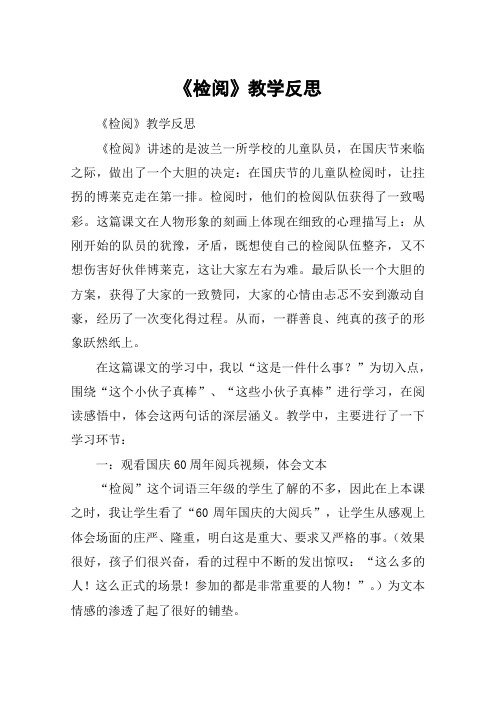 《检阅》教学反思

《检阅》教学反思

《检阅》讲述的是波兰一所学校的儿童队员，在国庆节来临之际，做出了一个大胆的决定：在国庆节的儿童队检阅时，让拄拐的博莱克走在第一排。检阅时，他们的检阅队伍获得了一致喝彩。这篇课文在人物形象的刻画上体现在细致的心理描写上：从刚开始的队员的犹豫，矛盾，既想使自己的检阅队伍整齐，又不想伤害好伙伴博莱克，这让大家左右为难。最后队长一个大胆的方案，获得了大家的一致赞同，大家的心情由忐忑不安到激动自豪，经历了一次变化得过程。从而，一群善良、纯真的孩子的形象跃然纸上。

在这篇课文的学习中，我以“这是一件什么事？”为切入点，围绕“这个小伙子真棒”、“这些小伙子真棒”进行学习，在阅读感悟中，体会这两句话的深层涵义。教学中，主要进行了一下学习环节：

一：观看国庆60周年阅兵视频，体会文本

“检阅”这个词语三年级的学生了解的不多，因此在上本课之时，我让学生看了“60周年国庆的大阅兵”，让学生从感观上体会场面的庄严、隆重，明白这是重大、要求又严格的事。(效果很好，孩子们很兴奋，看的过程中不断的发出惊叹：“这么多的人！这么正式的场景！参加的都是非常重要的人物！”。)为文本情感的渗透了起了很好的铺垫。